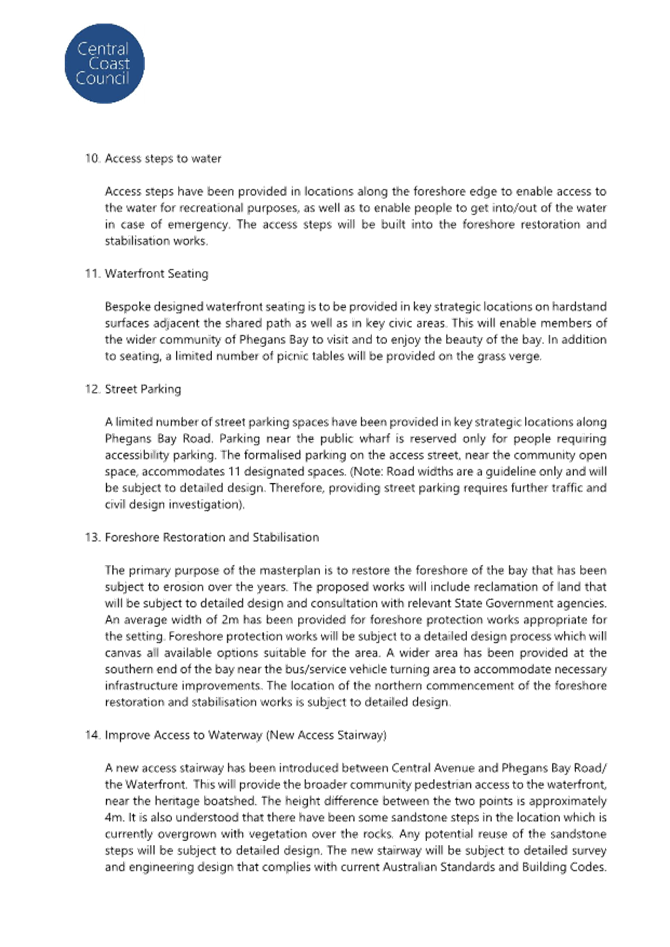 Central Coast Council

10. Access steps to water

Access steps have been provided in locations along the foreshore edge to enable access to the water for recreational purposes, as well as to enable people to get into/out of the water in case of emergency. The access steps will be built into the foreshore restoration and stabilisation works.

11. Waterfront Seating

Bespoke designed waterfront seating is to be provided in key strategic locations on hardstand surfaces adjacent the shared path as well as in key civic areas. This will enable members of the wider community of Phegans Bay to visit and to enjoy the beauty of the bay. In addition to seating, a limited number of picnic tables will be provided on the grass verge.

12. Street Parking

A limited number of street parking spaces have been provided in key strategic locations along Phegans Bay Road. Parking near the public wharf is reserved only for people requiring accessibility parking. The formalised parking on the access street, near the community open space, accommodates 11 designated spaces. (Note: Road widths are a guideline only and will be subject to detailed design. Therefore, providing street parking requires further traffic and civil design investigation).

13. Foreshore Restoration and Stabilisation

The primary purpose of the masterplan is to restore the foreshore of the bay that has been subject to erosion over the years. The proposed works will include reclamation of land that will be subject to detailed design and consultation with relevant State Government agencies. An average width of 2m has been provided for foreshore protection works appropriate for the setting. Foreshore protection works will be subject to a detailed design process which will canvas all available options suitable for the area. A wider area has been provided at the southern end of the bay near the bus/service vehicle turning area to accommodate necessary infrastructure improvements. The location of the northern commencement of the foreshore restoration and stabilisation works is subject to detailed design.

14. Improve Access to Waterway (New Access Stairway)

A new access stairway has been introduced between Central Avenue and Phegans Bay Road/ the Waterfront. This will provide the broader community pedestrian access to the waterfront, near the heritage boatshed. The height difference between the two points is approximately 4m. It is also understood that there have been some sandstone steps in the location which is currently overgrown with vegetation over the rocks. Any potential reuse of the sandstone steps will be subject to detailed design. The new stairway will be subject to detailed survey and engineering design that complies with current Australian Standards and Building Codes.